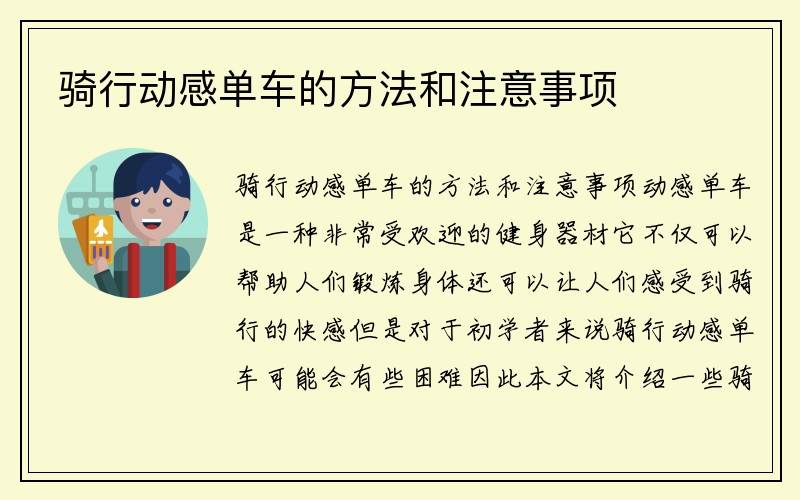 骑行动感单车的方法和注意事项

骑行动感单车的方法和注意事项动感单车是一种非常受欢迎的健身器材它不仅可以帮助人们锻炼身体还可以让人们感受到骑行的快感但是对于初学者来说骑行动感单车可能会有些困难因此本文将介绍一些骑